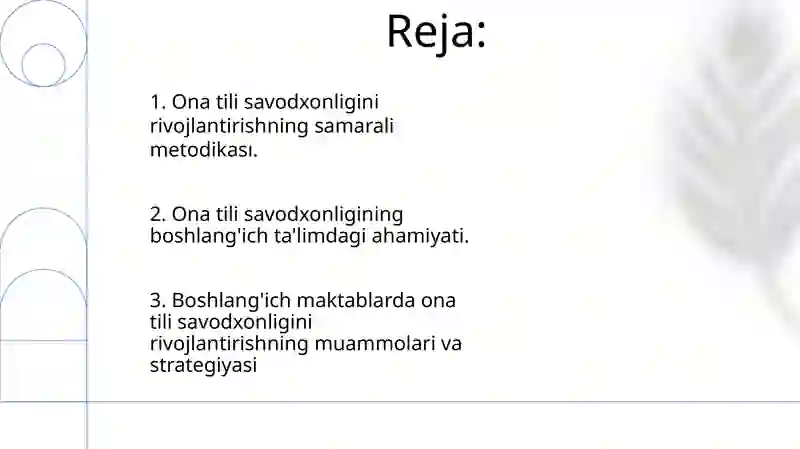 Reja:

1. Ona tili savodxonligini rivojlantirishning samarali metodikası.

2. Ona tili savodxonligining boshlang'ich ta'limdagi ahamiyati.

3. Boshlang'ich maktablarda ona tili savodxonligini rivojlantirishning muammolari va strategiyasi